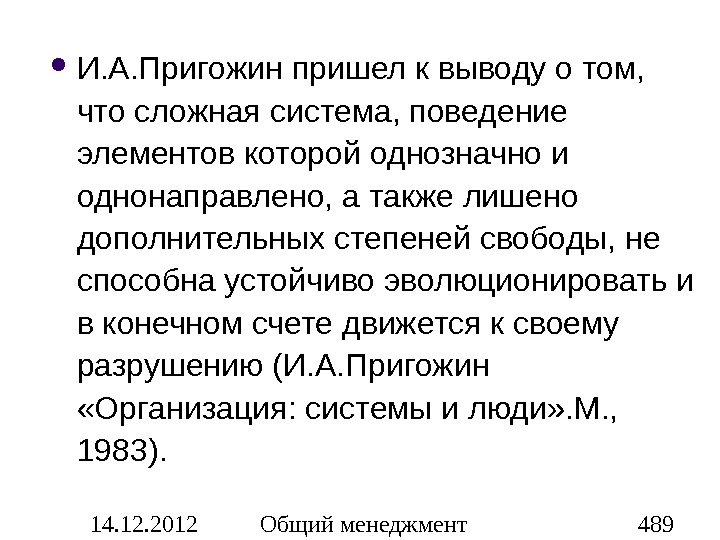 • И.А.Пригожин пришел к выводу о том, что сложная система, поведение элементов которой однозначно и однонаправлено, а также лишено дополнительных степеней свободы, не способна устойчиво эволюционировать и в конечном счете движется к своему разрушению (И.А.Пригожин «Организация: системы и люди».М., 1983).

14.12.2012 Общий менеджмент 489